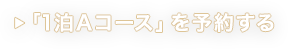 ▷「1泊Aコース」を予約する